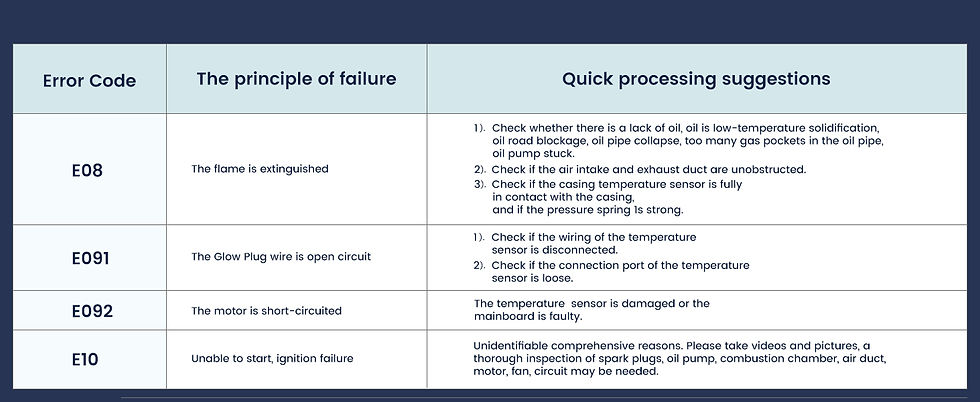 | Error Code | The principle of failure | Quick processing suggestions |
|---|---|---|
| E08 | The flame is extinguished | 1). Check whether there is a lack of oil, oil is low-temperature solidification, oil road blockage, oil pipe collapse, too many gas pockets in the oil pipe, oil pump stuck. 2). Check if the air intake and exhaust duct are unobstructed. 3). Check if the casing temperature sensor is fully in contact with the casing, and if the pressure spring 1s strong. |
| E091 | The Glow Plug wire is open circuit | 1). Check if the wiring of the temperature sensor is disconnected. 2). Check if the connection port of the temperature sensor is loose. |
| E092 | The motor is short-circuited | The temperature sensor is damaged or the mainboard is faulty. |
| E10 | Unable to start, ignition failure | Unidentifiable comprehensive reasons. Please take videos and pictures, a thorough inspection of spark plugs, oil pump, combustion chamber, air duct, motor, fan, circuit may be needed. |